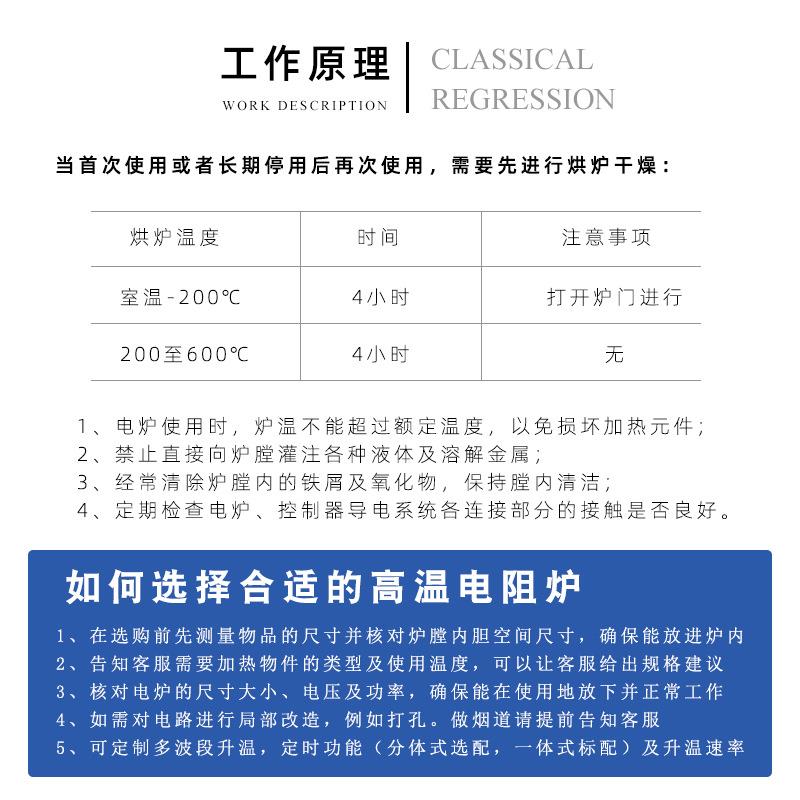 工作原理
WORK DESCRIPTION

CLASSICAL
REGRESSION

当首次使用或者长期停用后再次使用，需要先进行烘炉干燥：

| 烘炉温度 | 时间 | 注意事项 |
|---|---|---|
| 室温-200℃ | 4小时 | 打开炉门进行 |
| 200至600℃ | 4小时 | 无 |

1、电炉使用时，炉温不能超过额定温度，以免损坏加热元件；
2、禁止直接向炉膛灌注各种液体及溶解金属；
3、经常清除炉膛内的铁屑及氧化物，保持膛内清洁；
4、定期检查电炉、控制器导电系统各连接部分的接触是否良好。

如何选择合适的高温电阻炉

1、在选购前先测量物品的尺寸并核对炉膛内胆空间尺寸，确保能放进炉内
2、告知客服需要加热物件的类型及使用温度，可以让客服给出规格建议
3、核对电炉的尺寸大小、电压及功率，确保能在使用地放下并正常工作
4、如需对电路进行局部改造，例如打孔。做烟道请提前告知客服
5、可定制多波段升温，定时功能（分体式选配，一体式标配）及升温速率